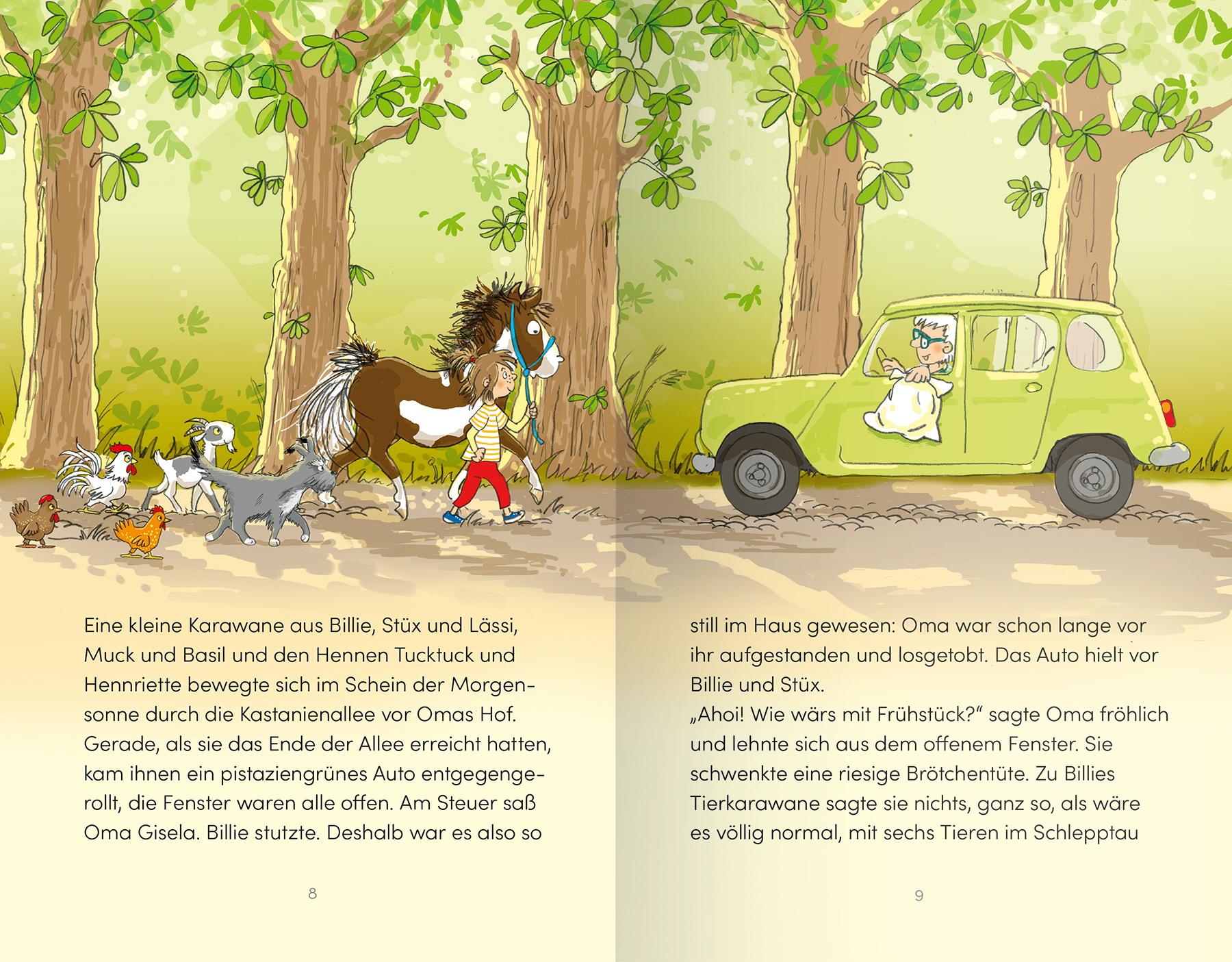 Eine kleine Karawane aus Billie, Stüx und Lässi, Muck und Basil und den Hennen Tucktuck und Hennriette bewegte sich im Schein der Morgensonne durch die Kastanienallee vor Omas Hof. Gerade, als sie das Ende der Allee erreicht hatten, kam ihnen ein pistaziengrünes Auto entgegengerollt, die Fenster waren alle offen. Am Steuer saß Oma Gisela. Billie stutzte. Deshalb war es also so

8

still im Haus gewesen: Oma war schon lange vor ihr aufgestanden und losgetobt. Das Auto hielt vor Billie und Stüx.
„Ahoi! Wie wärs mit Frühstück?“ sagte Oma fröhlich und lehnte sich aus dem offenem Fenster. Sie schwenkte eine riesige Brötchentüte. Zu Billies Tierkarawane sagte sie nichts, ganz so, als wäre es völlig normal, mit sechs Tieren im Schlepptau

9